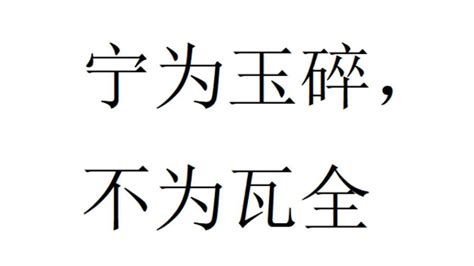 宁为玉碎，
不为瓦全